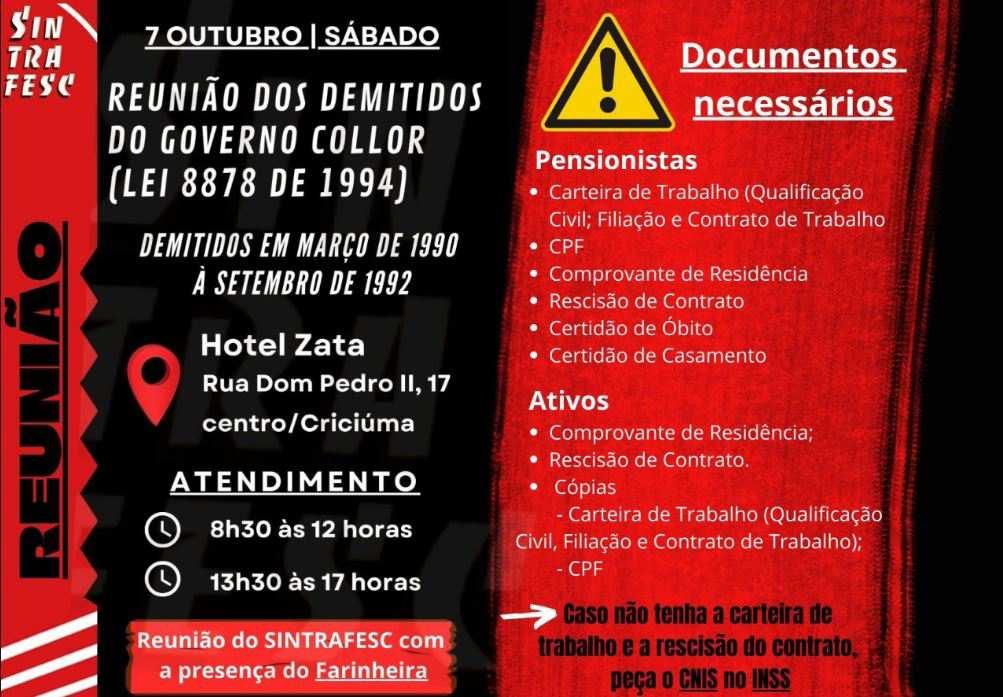 SIN
TRA
FESC

REUNIÃO

7 OUTUBRO | SÁBADO

REUNIÃO DOS DEMITIDOS DO GOVERNO COLLOR (LEI 8878 DE 1994)

DEMITIDOS EM MARÇO DE 1990 À SETEMBRO DE 1992

Hotel Zata
Rua Dom Pedro II, 17
centro/Criciúma

ATENDIMENTO

8h30 às 12 horas

13h30 às 17 horas

Reunião do SINTRAFESC com a presença do Farinheira

Documentos necessários

Pensionistas
• Carteira de Trabalho (Qualificação Civil; Filiação e Contrato de Trabalho
• CPF
• Comprovante de Residência
• Rescisão de Contrato
• Certidão de Óbito
• Certidão de Casamento

Ativos
• Comprovante de Residência;
• Rescisão de Contrato.
• Cópias
- Carteira de Trabalho (Qualificação Civil, Filiação e Contrato de Trabalho);
- CPF

Caso não tenha a carteira de trabalho e a rescisão do contrato, peça o CNIS no INSS